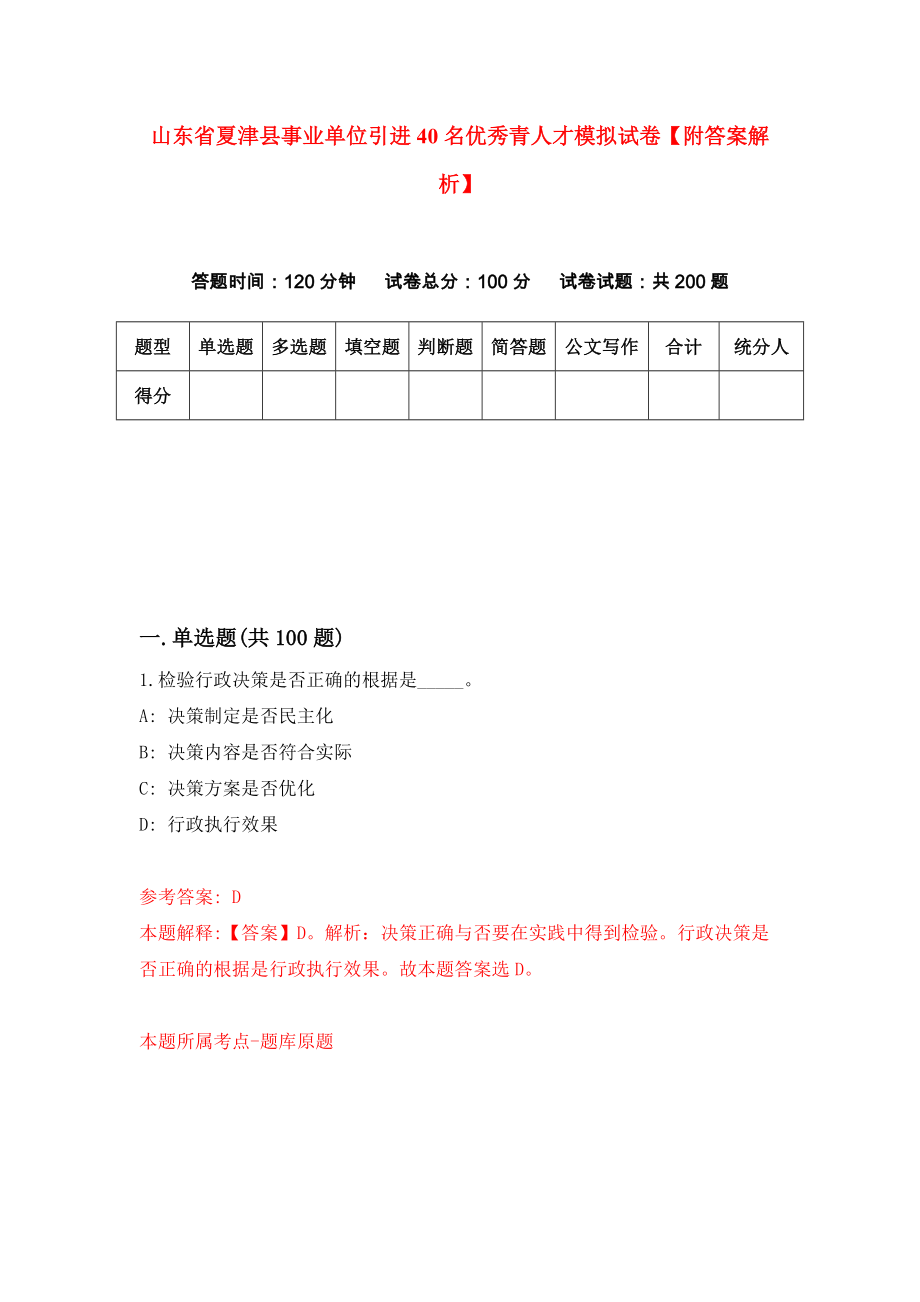 山东省夏津县事业单位引进40名优秀青人才模拟试卷【附答案解析】

答题时间：120分钟　试卷总分：100分　试卷试题：共200题

| 题型 | 单选题 | 多选题 | 填空题 | 判断题 | 简答题 | 公文写作 | 合计 | 统分人 |
|---|---|---|---|---|---|---|---|---|
| 得分 | | | | | | | | |

一.单选题(共100题)

1.检验行政决策是否正确的根据是_____。

A: 决策制定是否民主化

B: 决策内容是否符合实际

C: 决策方案是否优化

D: 行政执行效果

参考答案: D

本题解释:【答案】D。解析：决策正确与否要在实践中得到检验。行政决策是否正确的根据是行政执行效果。故本题答案选D。

本题所属考点-题库原题